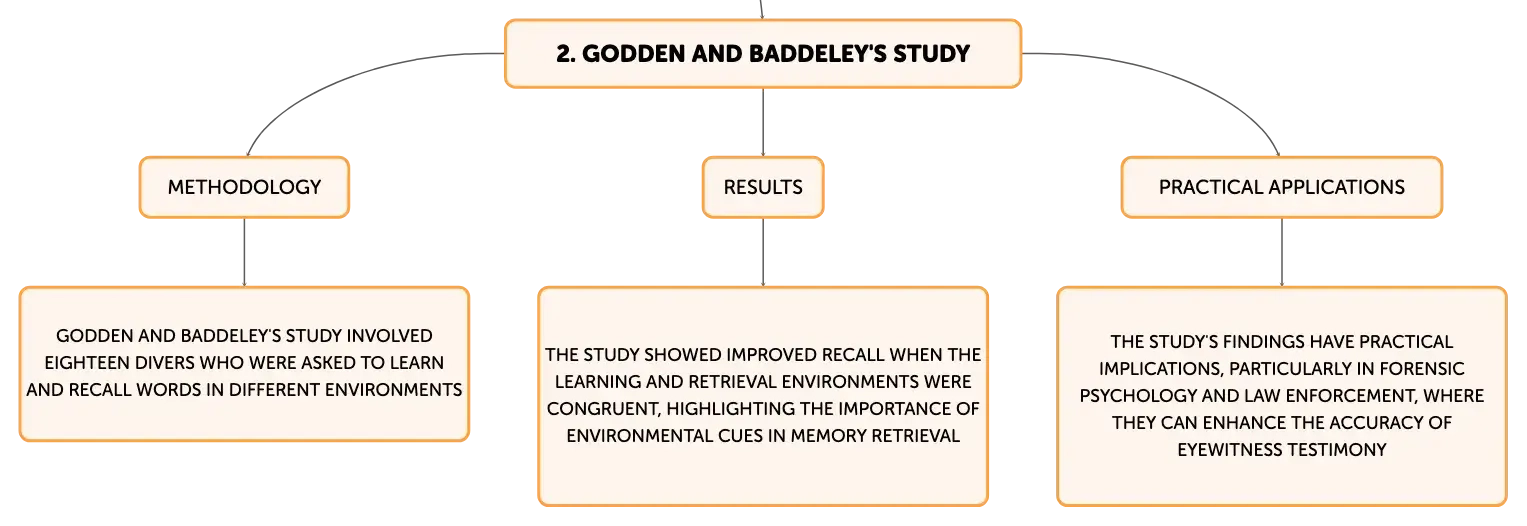 2. GODDEN AND BADDELEY'S STUDY

METHODOLOGY

GODDEN AND BADDELEY'S STUDY INVOLVED EIGHTEEN DIVERS WHO WERE ASKED TO LEARN AND RECALL WORDS IN DIFFERENT ENVIRONMENTS

RESULTS

THE STUDY SHOWED IMPROVED RECALL WHEN THE LEARNING AND RETRIEVAL ENVIRONMENTS WERE CONGRUENT, HIGHLIGHTING THE IMPORTANCE OF ENVIRONMENTAL CUES IN MEMORY RETRIEVAL

PRACTICAL APPLICATIONS

THE STUDY'S FINDINGS HAVE PRACTICAL IMPLICATIONS, PARTICULARLY IN FORENSIC PSYCHOLOGY AND LAW ENFORCEMENT, WHERE THEY CAN ENHANCE THE ACCURACY OF EYEWITNESS TESTIMONY